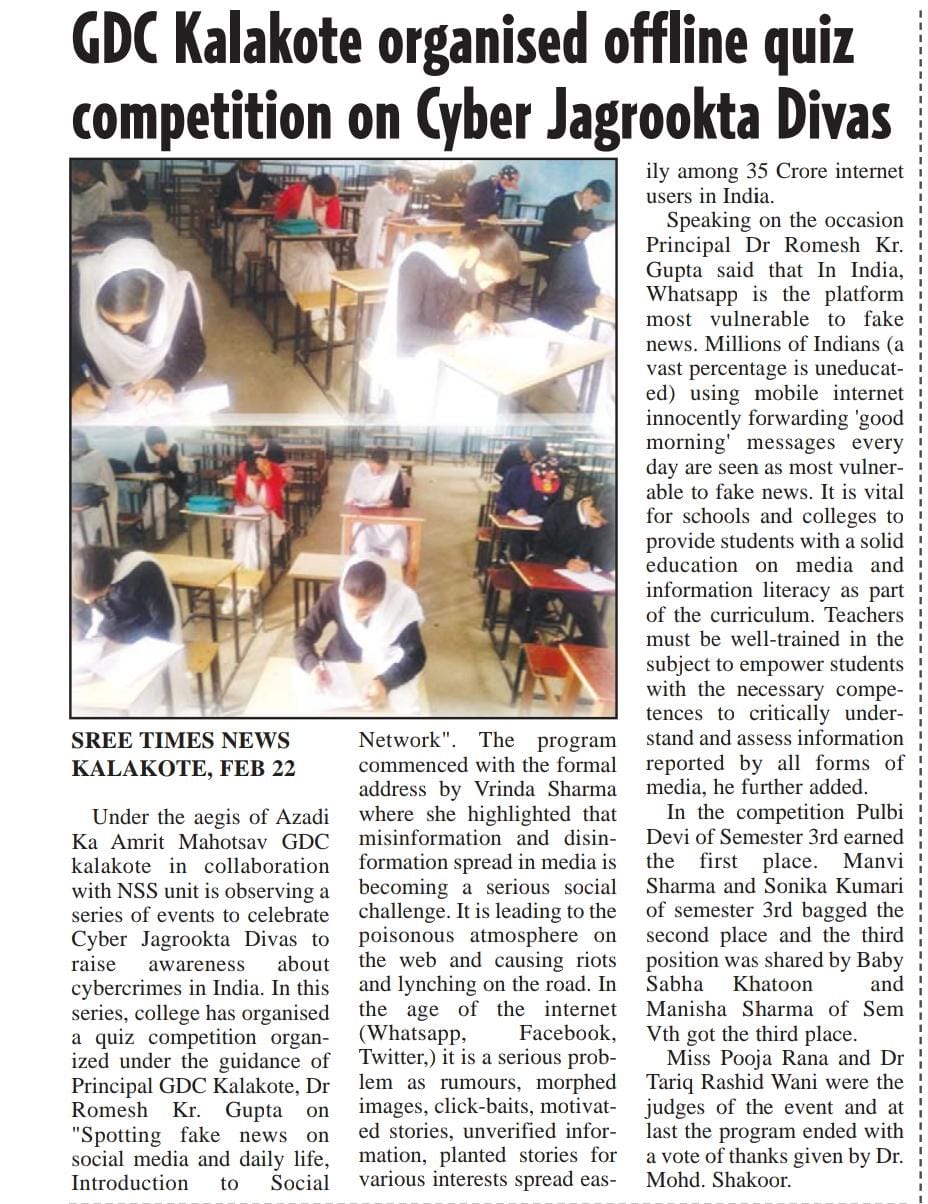 GDC Kalakote organised offline quiz competition on Cyber Jagrookta Divas

SREE TIMES NEWS
KALAKOTE, FEB 22

Under the aegis of Azadi Ka Amrit Mahotsav GDC kalakote in collaboration with NSS unit is observing a series of events to celebrate Cyber Jagrookta Divas to raise awareness about cybercrimes in India. In this series, college has organised a quiz competition organized under the guidance of Principal GDC Kalakote, Dr Romesh Kr. Gupta on "Spotting fake news on social media and daily life, Introduction to Social Network". The program commenced with the formal address by Vrinda Sharma where she highlighted that misinformation and disinformation spread in media is becoming a serious social challenge. It is leading to the poisonous atmosphere on the web and causing riots and lynching on the road. In the age of the internet (Whatsapp, Facebook, Twitter,) it is a serious problem as rumours, morphed images, click-baits, motivated stories, unverified information, planted stories for various interests spread easily among 35 Crore internet users in India.

Speaking on the occasion Principal Dr Romesh Kr. Gupta said that In India, Whatsapp is the platform most vulnerable to fake news. Millions of Indians (a vast percentage is uneducated) using mobile internet innocently forwarding 'good morning' messages every day are seen as most vulnerable to fake news. It is vital for schools and colleges to provide students with a solid education on media and information literacy as part of the curriculum. Teachers must be well-trained in the subject to empower students with the necessary competences to critically understand and assess information reported by all forms of media, he further added.

In the competition Pulbi Devi of Semester 3rd earned the first place. Manvi Sharma and Sonika Kumari of semester 3rd bagged the second place and the third position was shared by Baby Sabha Khatoon and Manisha Sharma of Sem Vth got the third place.

Miss Pooja Rana and Dr Tariq Rashid Wani were the judges of the event and at last the program ended with a vote of thanks given by Dr. Mohd. Shakoor.